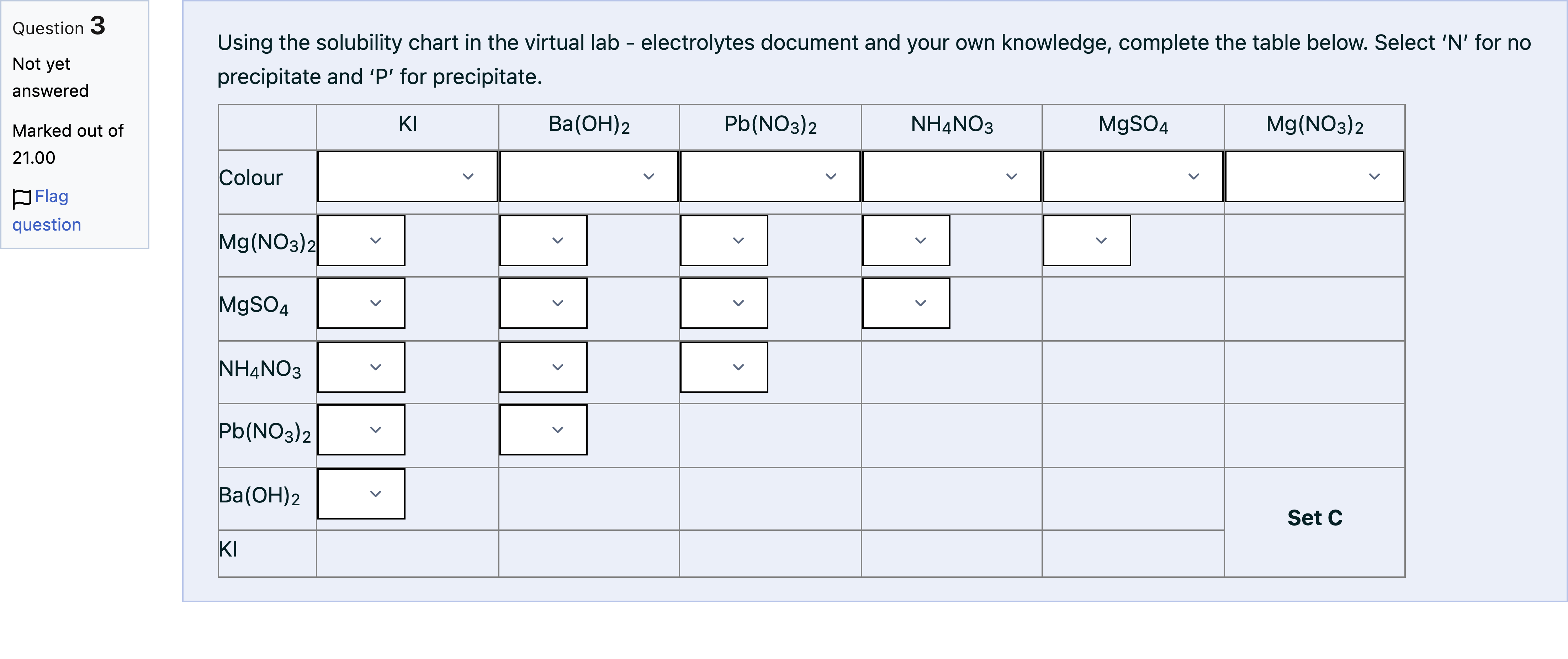 Question 3
Not yet answered
Marked out of 21.00
Flag question

Using the solubility chart in the virtual lab - electrolytes document and your own knowledge, complete the table below. Select ‘N’ for no precipitate and ‘P’ for precipitate.

| | KI | $Ba(OH)_2$ | $Pb(NO_3)_2$ | $NH_4NO_3$ | $MgSO_4$ | $Mg(NO_3)_2$ |
|---|---|---|---|---|---|---|
| Colour | | | | | | |
| $Mg(NO_3)_2$ | | | | | | |
| $MgSO_4$ | | | | | | |
| $NH_4NO_3$ | | | | | | |
| $Pb(NO_3)_2$ | | | | | | |
| $Ba(OH)_2$ | | | | | | Set C |
| KI | | | | | | |